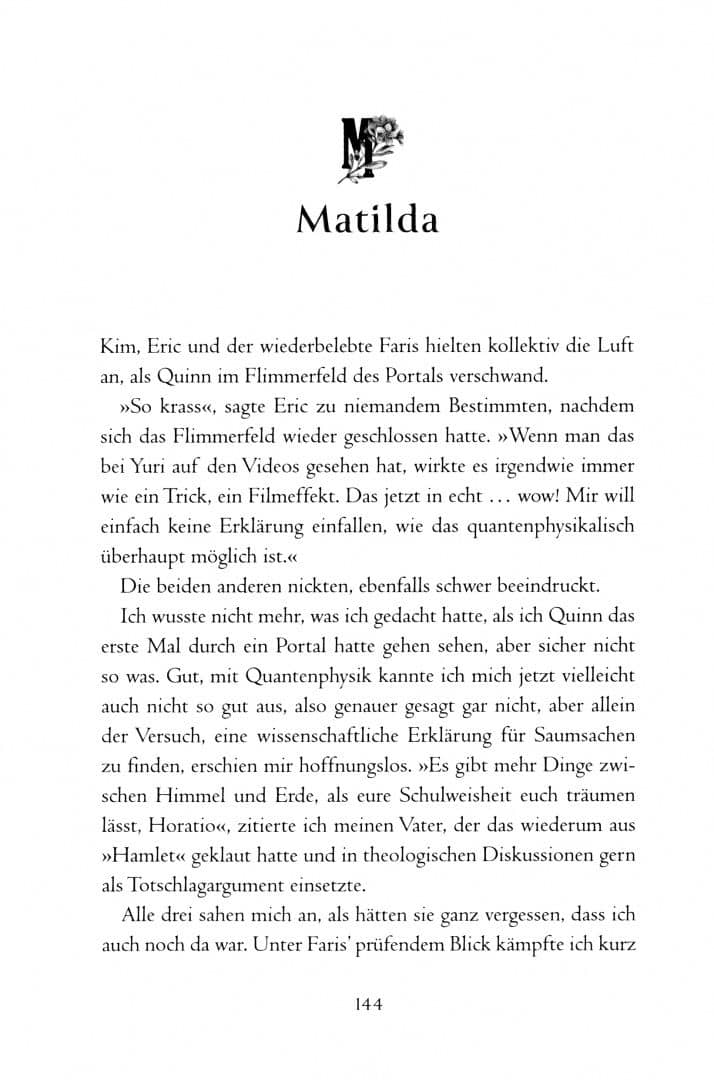 M

Matilda

Kim, Eric und der wiederbelebte Faris hielten kollektiv die Luft an, als Quinn im Flimmerfeld des Portals verschwand.

»So krass«, sagte Eric zu niemandem Bestimmten, nachdem sich das Flimmerfeld wieder geschlossen hatte. »Wenn man das bei Yuri auf den Videos gesehen hat, wirkte es irgendwie immer wie ein Trick, ein Filmeffekt. Das jetzt in echt … wow! Mir will einfach keine Erklärung einfallen, wie das quantenphysikalisch überhaupt möglich ist.«

Die beiden anderen nickten, ebenfalls schwer beeindruckt.

Ich wusste nicht mehr, was ich gedacht hatte, als ich Quinn das erste Mal durch ein Portal hatte gehen sehen, aber sicher nicht so was. Gut, mit Quantenphysik kannte ich mich jetzt vielleicht auch nicht so gut aus, also genauer gesagt gar nicht, aber allein der Versuch, eine wissenschaftliche Erklärung für Saumsachen zu finden, erschien mir hoffnungslos. »Es gibt mehr Dinge zwischen Himmel und Erde, als eure Schulweisheit euch träumen lässt, Horatio«, zitierte ich meinen Vater, der das wiederum aus »Hamlet« geklaut hatte und in theologischen Diskussionen gern als Totschlagargument einsetzte.

Alle drei sahen mich an, als hätten sie ganz vergessen, dass ich auch noch da war. Unter Faris' prüfendem Blick kämpfte ich kurz

144